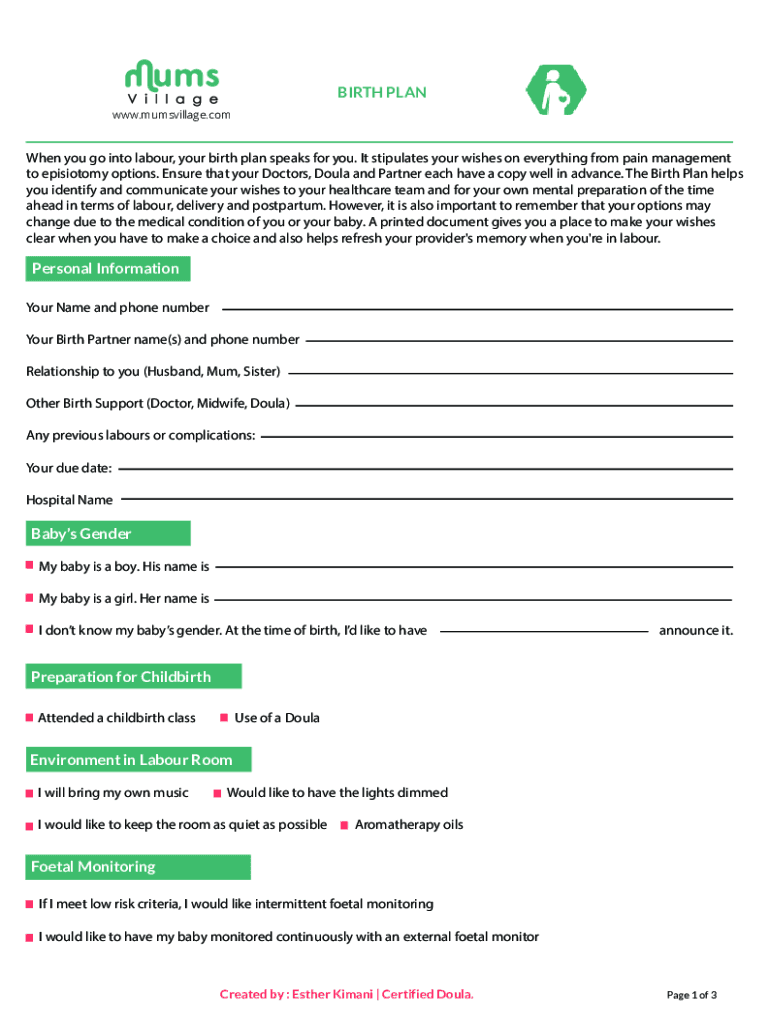 mums Village
www.mumsvillage.com

BIRTH PLAN

When you go into labour, your birth plan speaks for you. It stipulates your wishes on everything from pain management to episiotomy options. Ensure that your Doctors, Doula and Partner each have a copy well in advance. The Birth Plan helps you identify and communicate your wishes to your healthcare team and for your own mental preparation of the time ahead in terms of labour, delivery and postpartum. However, it is also important to remember that your options may change due to the medical condition of you or your baby. A printed document gives you a place to make your wishes clear when you have to make a choice and also helps refresh your provider's memory when you're in labour.

Personal Information

Your Name and phone number

Your Birth Partner name(s) and phone number

Relationship to you (Husband, Mum, Sister)

Other Birth Support (Doctor, Midwife, Doula)

Any previous labours or complications:

Your due date:

Hospital Name

Baby's Gender

My baby is a boy. His name is

My baby is a girl. Her name is

I don't know my baby's gender. At the time of birth, I'd like to have announce it.

Preparation for Childbirth

Attended a childbirth class

Use of a Doula

Environment in Labour Room

I will bring my own music

Would like to have the lights dimmed

I would like to keep the room as quiet as possible

Aromatherapy oils

Foetal Monitoring

If I meet low risk criteria, I would like intermittent foetal monitoring

I would like to have my baby monitored continuously with an external foetal monitor

Created by : Esther Kimani | Certified Doula.

Page 1 of 3